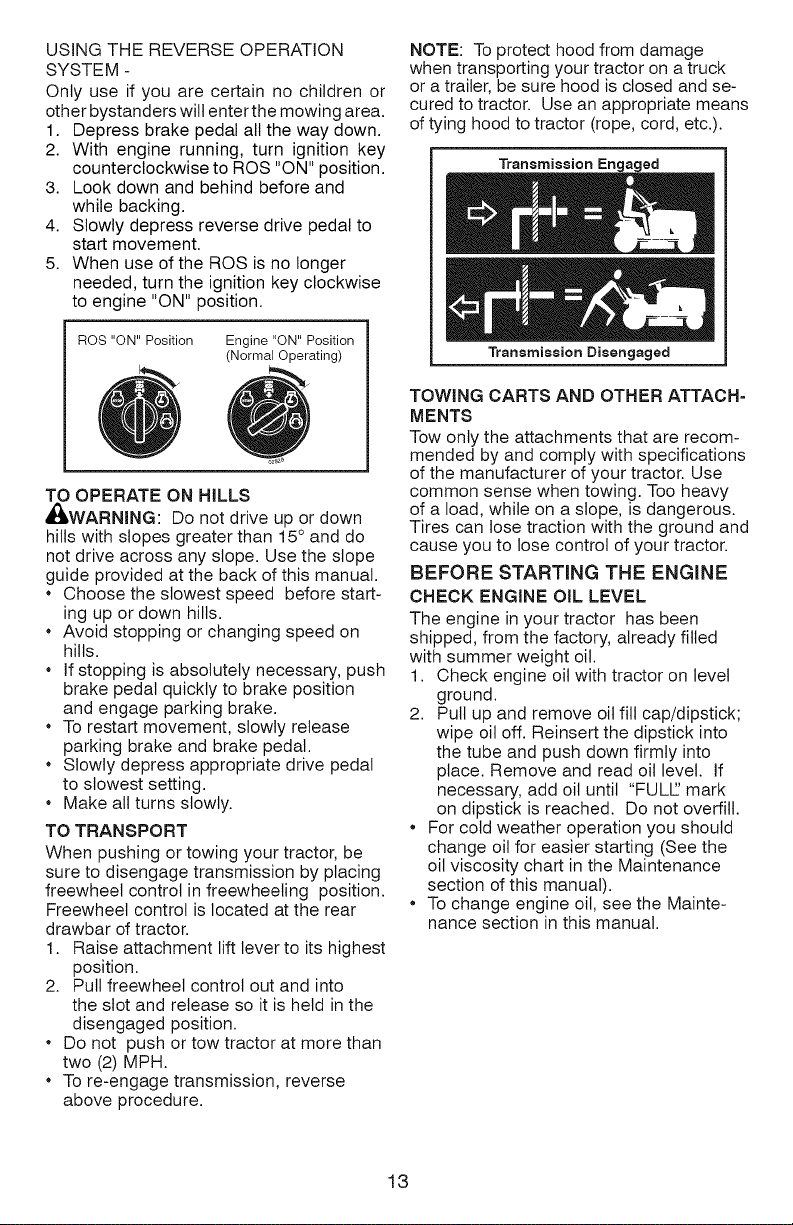 USING THE REVERSE OPERATION SYSTEM -
Only use if you are certain no children or other bystanders will enter the mowing area.
1. Depress brake pedal all the way down.
2. With engine running, turn ignition key counterclockwise to ROS "ON" position.
3. Look down and behind before and while backing.
4. Slowly depress reverse drive pedal to start movement.
5. When use of the ROS is no longer needed, turn the ignition key clockwise to engine "ON" position.

ROS "ON" Position
Engine "ON" Position (Normal Operating)

TO OPERATE ON HILLS
WARNING: Do not drive up or down hills with slopes greater than 15° and do not drive across any slope. Use the slope guide provided at the back of this manual.
• Choose the slowest speed before starting up or down hills.
• Avoid stopping or changing speed on hills.
• If stopping is absolutely necessary, push brake pedal quickly to brake position and engage parking brake.
• To restart movement, slowly release parking brake and brake pedal.
• Slowly depress appropriate drive pedal to slowest setting.
• Make all turns slowly.

TO TRANSPORT
When pushing or towing your tractor, be sure to disengage transmission by placing freewheel control in freewheeling position. Freewheel control is located at the rear drawbar of tractor.
1. Raise attachment lift lever to its highest position.
2. Pull freewheel control out and into the slot and release so it is held in the disengaged position.
• Do not push or tow tractor at more than two (2) MPH.
• To re-engage transmission, reverse above procedure.

NOTE: To protect hood from damage when transporting your tractor on a truck or a trailer, be sure hood is closed and secured to tractor. Use an appropriate means of tying hood to tractor (rope, cord, etc.).

Transmission Engaged
Transmission Disengaged

TOWING CARTS AND OTHER ATTACHMENTS
Tow only the attachments that are recommended by and comply with specifications of the manufacturer of your tractor. Use common sense when towing. Too heavy of a load, while on a slope, is dangerous. Tires can lose traction with the ground and cause you to lose control of your tractor.

BEFORE STARTING THE ENGINE
CHECK ENGINE OIL LEVEL
The engine in your tractor has been shipped, from the factory, already filled with summer weight oil.
1. Check engine oil with tractor on level ground.
2. Pull up and remove oil fill cap/dipstick; wipe oil off. Reinsert the dipstick into the tube and push down firmly into place. Remove and read oil level. If necessary, add oil until "FULL" mark on dipstick is reached. Do not overfill.
• For cold weather operation you should change oil for easier starting (See the oil viscosity chart in the Maintenance section of this manual).
• To change engine oil, see the Maintenance section in this manual.

13